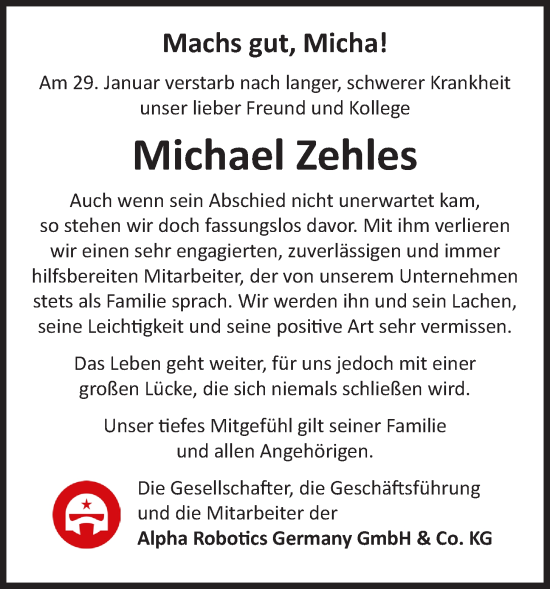 Machs gut, Micha!

Am 29. Januar verstarb nach langer, schwerer Krankheit unser lieber Freund und Kollege

Michael Zehles

Auch wenn sein Abschied nicht unerwartet kam, so stehen wir doch fassungslos davor. Mit ihm verlieren wir einen sehr engagierten, zuverlässigen und immer hilfsbereiten Mitarbeiter, der von unserem Unternehmen stets als Familie sprach. Wir werden ihn und sein Lachen, seine Leichtigkeit und seine positive Art sehr vermissen.

Das Leben geht weiter, für uns jedoch mit einer großen Lücke, die sich niemals schließen wird.

Unser tiefes Mitgefühl gilt seiner Familie und allen Angehörigen.

Die Gesellschafter, die Geschäftsführung und die Mitarbeiter der
Alpha Robotics Germany GmbH & Co. KG